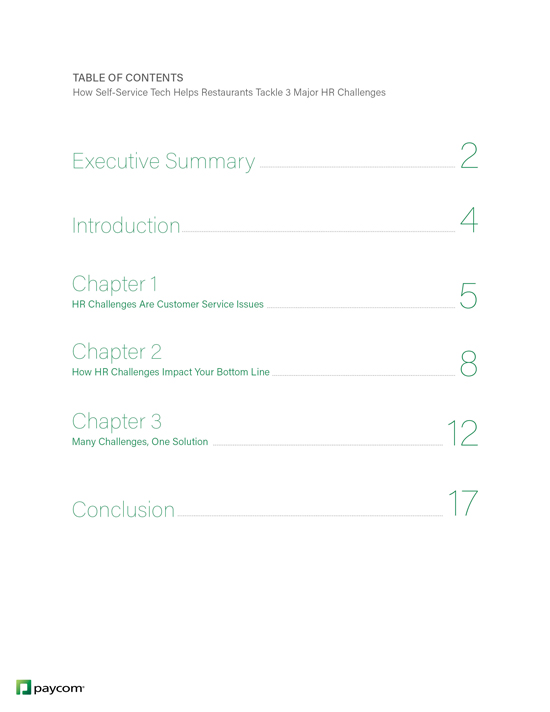 TABLE OF CONTENTS
How Self-Service Tech Helps Restaurants Tackle 3 Major HR Challenges

Executive Summary 2

Introduction 4

Chapter 1
HR Challenges Are Customer Service Issues 5

Chapter 2
How HR Challenges Impact Your Bottom Line 8

Chapter 3
Many Challenges, One Solution 12

Conclusion 17

paycom